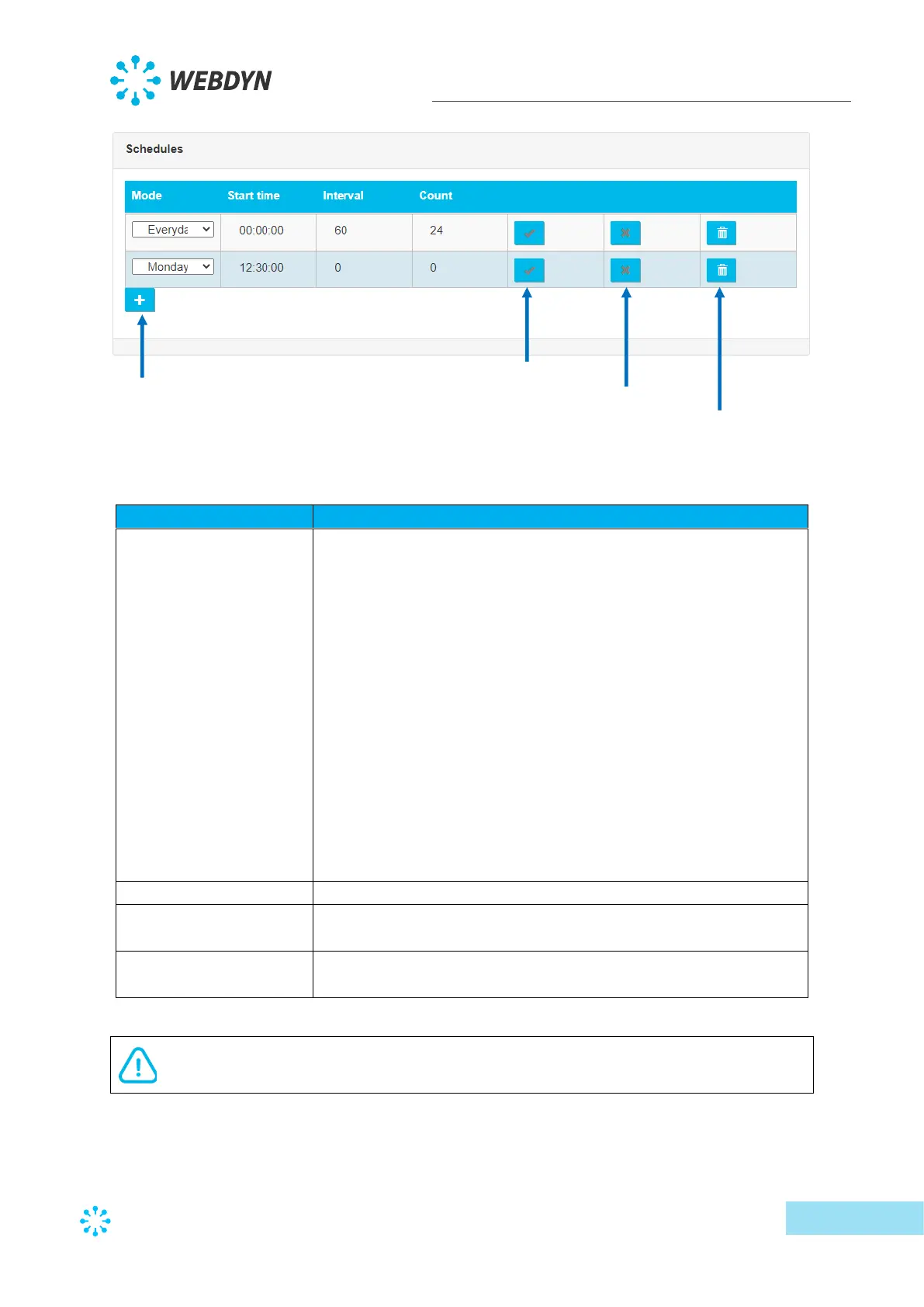 WEBDYN

Schedules

| Mode | Start time | Interval | Count |  |  |  |
|---|---|---|---|---|---|---|
| Everyda | 00:00:00 | 60 | 24 |  |  |  |
| Monday | 12:30:00 | 0 | 0 |  |  |  |

+